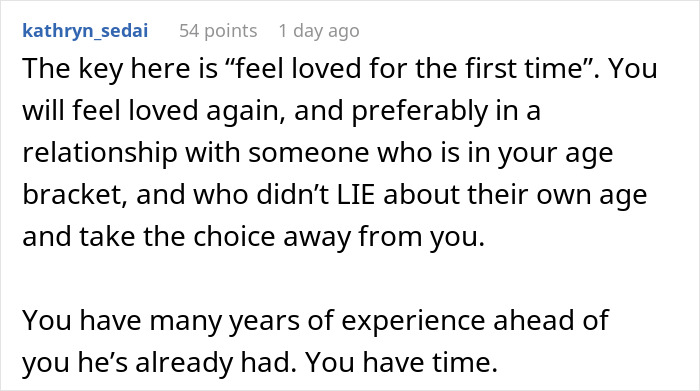 kathryn_sedai 54 points 1 day ago

The key here is “feel loved for the first time”. You will feel loved again, and preferably in a relationship with someone who is in your age bracket, and who didn’t LIE about their own age and take the choice away from you.

You have many years of experience ahead of you he’s already had. You have time.